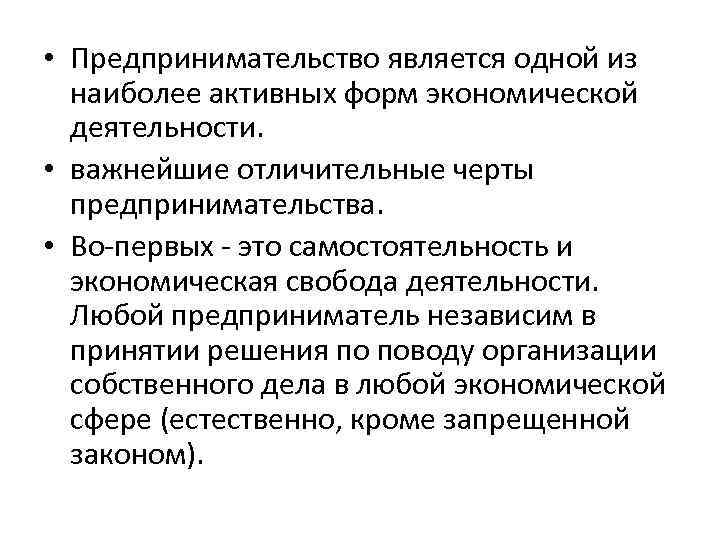 • Предпринимательство является одной из наиболее активных форм экономической деятельности.

• важнейшие отличительные черты предпринимательства.

• Во-первых - это самостоятельность и экономическая свобода деятельности. Любой предприниматель независим в принятии решения по поводу организации собственного дела в любой экономической сфере (естественно, кроме запрещенной законом).